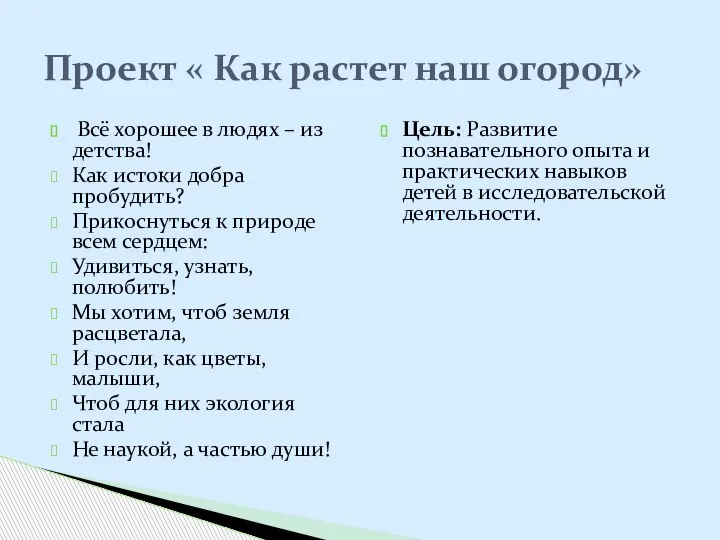 Проект « Как растет наш огород»

Всё хорошее в людях – из детства!
Как истоки добра пробудить?
Прикоснуться к природе всем сердцем:
Удивиться, узнать, полюбить!
Мы хотим, чтоб земля расцветала,
И росли, как цветы, малыши,
Чтоб для них экология стала
Не наукой, а частью души!

Цель: Развитие познавательного опыта и практических навыков детей в исследовательской деятельности.